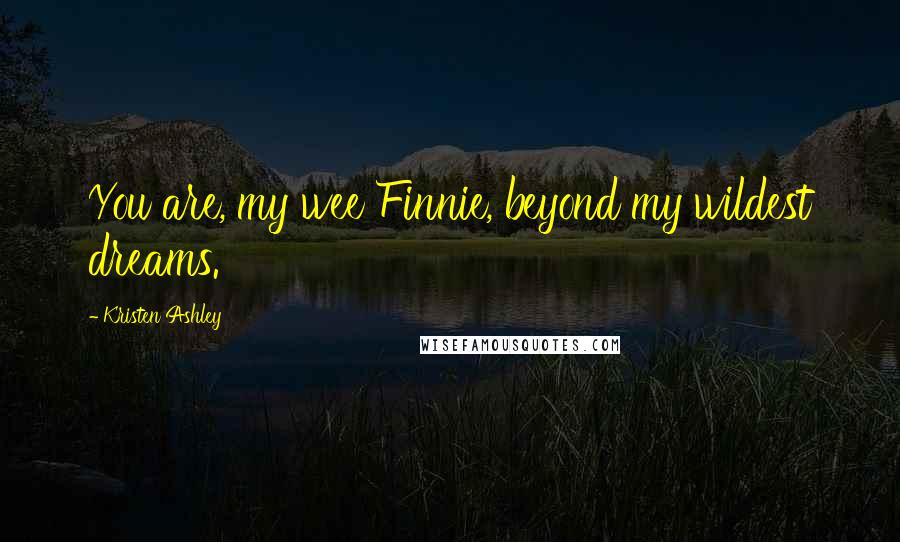 You are, my wee Finnie, beyond my wildest dreams.

- Kristen Ashley

WISEFAMOUSQUOTES.COM